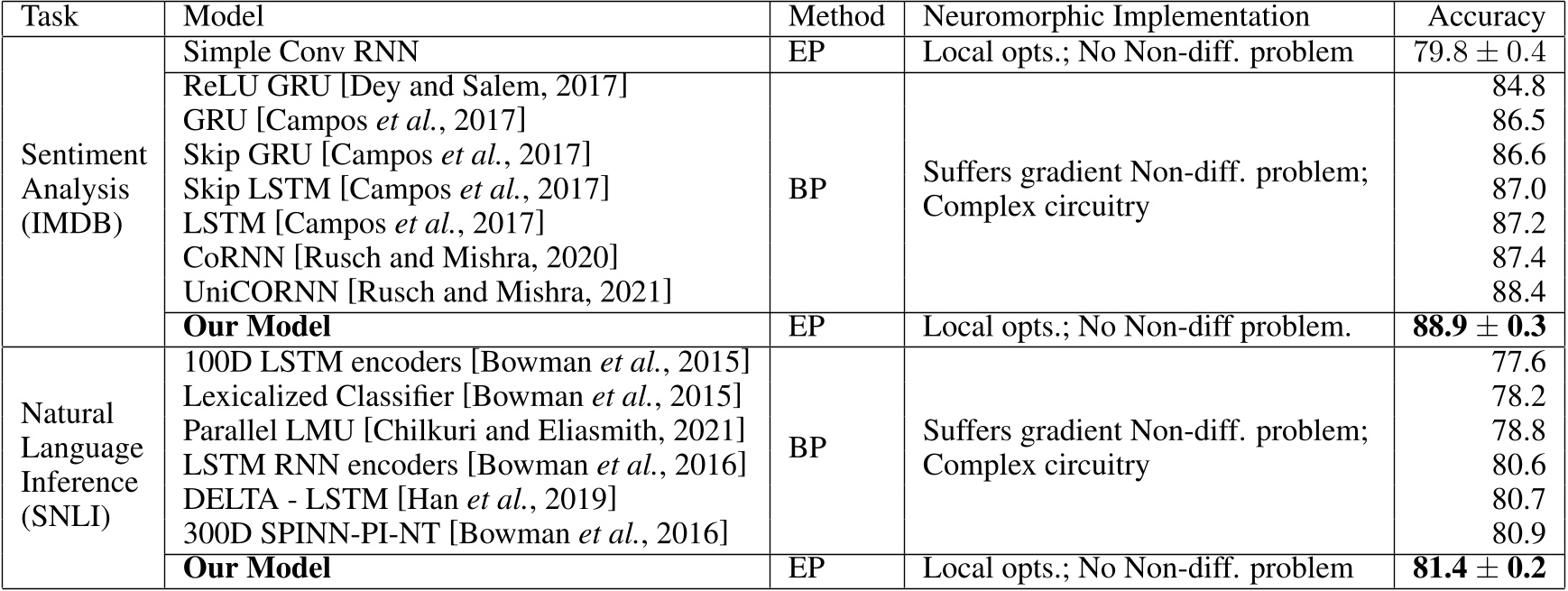 | Task | Model | Method | Neuromorphic Implementation | Accuracy |
|---|---|---|---|---|
| Sentiment Analysis (IMDB) | Simple Conv RNN | EP | Local opts.; No Non-diff. problem | $79.8 \pm 0.4$ |
| | ReLU GRU [Dey and Salem, 2017] | BP | Suffers gradient Non-diff. problem; Complex circuitry | 84.8 |
| | GRU [Campos et al., 2017] | | | 86.5 |
| | Skip GRU [Campos et al., 2017] | | | 86.6 |
| | Skip LSTM [Campos et al., 2017] | | | 87.0 |
| | LSTM [Campos et al., 2017] | | | 87.2 |
| | CoRNN [Rusch and Mishra, 2020] | | | 87.4 |
| | UniCORNN [Rusch and Mishra, 2021] | | | 88.4 |
| | Our Model | EP | Local opts.; No Non-diff problem. | $88.9 \pm 0.3$ |
| Natural Language Inference (SNLI) | 100D LSTM encoders [Bowman et al., 2015] | BP | Suffers gradient Non-diff. problem; Complex circuitry | 77.6 |
| | Lexicalized Classifier [Bowman et al., 2015] | | | 78.2 |
| | Parallel LMU [Chilkuri and Eliasmith, 2021] | | | 78.8 |
| | LSTM RNN encoders [Bowman et al., 2016] | | | 80.6 |
| | DELTA - LSTM [Han et al., 2019] | | | 80.7 |
| | 300D SPINN-PI-NT [Bowman et al., 2016] | | | 80.9 |
| | Our Model | EP | Local opts.; No Non-diff. problem | $81.4 \pm 0.2$ |